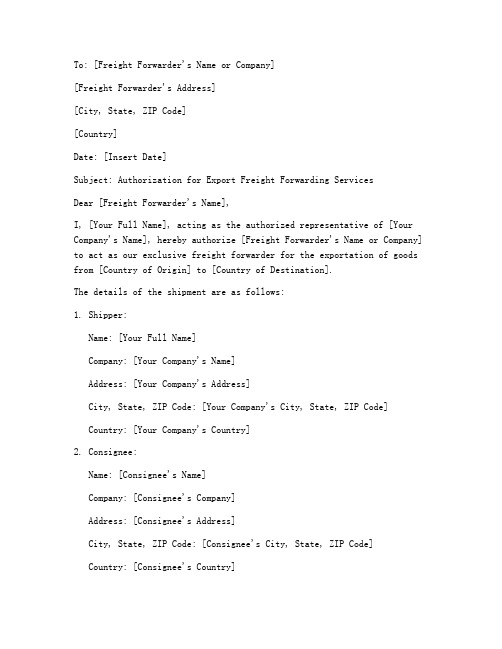 To: [Freight Forwarder's Name or Company]

[Freight Forwarder's Address]

[City, State, ZIP Code]

[Country]

Date: [Insert Date]

Subject: Authorization for Export Freight Forwarding Services

Dear [Freight Forwarder's Name],

I, [Your Full Name], acting as the authorized representative of [Your Company's Name], hereby authorize [Freight Forwarder's Name or Company] to act as our exclusive freight forwarder for the exportation of goods from [Country of Origin] to [Country of Destination].

The details of the shipment are as follows:

1. Shipper:

Name: [Your Full Name]

Company: [Your Company's Name]

Address: [Your Company's Address]

City, State, ZIP Code: [Your Company's City, State, ZIP Code]

Country: [Your Company's Country]

2. Consignee:

Name: [Consignee's Name]

Company: [Consignee's Company]

Address: [Consignee's Address]

City, State, ZIP Code: [Consignee's City, State, ZIP Code]

Country: [Consignee's Country]